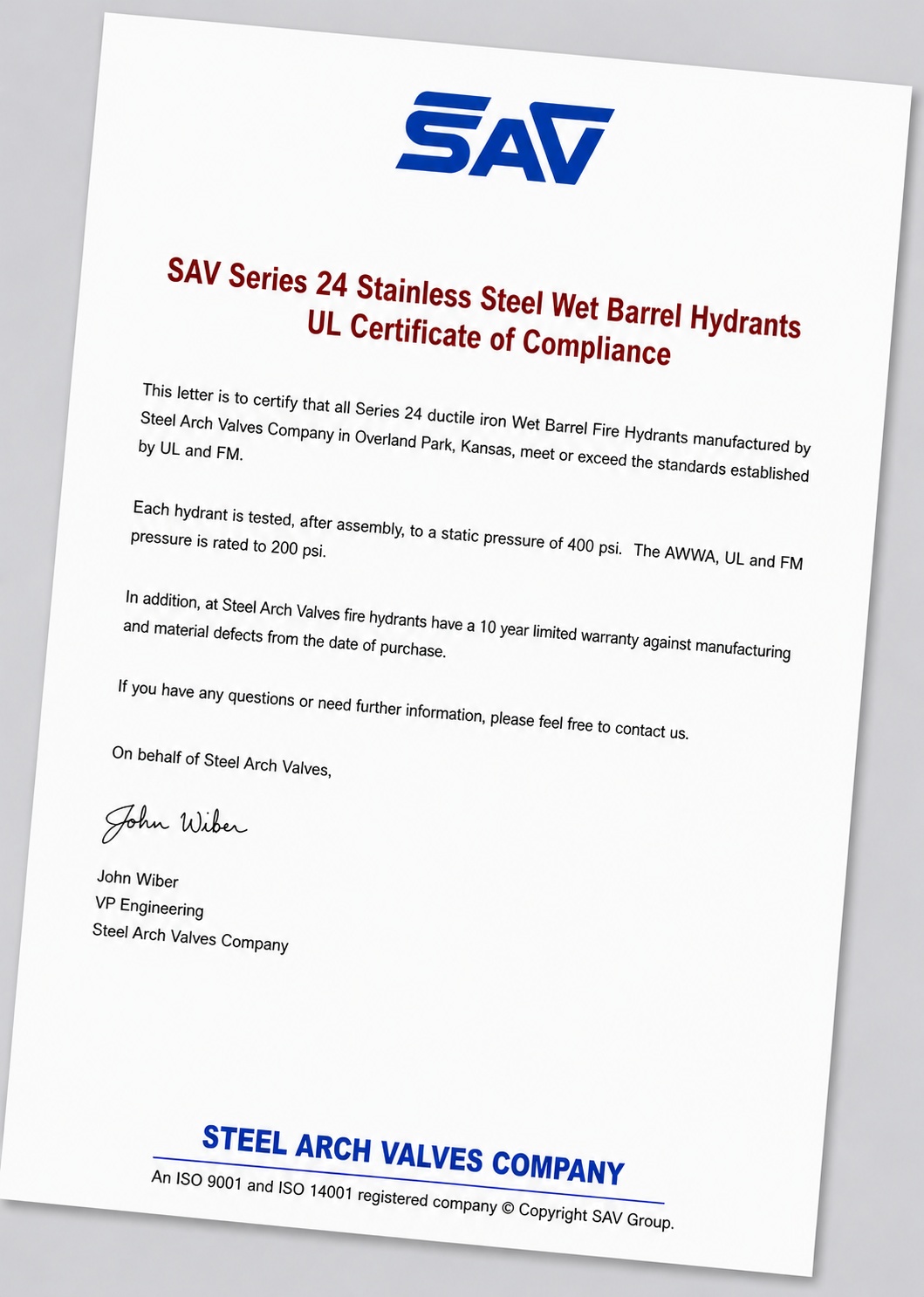 SAV

SAV Series 24 Stainless Steel Wet Barrel Hydrants
UL Certificate of Compliance

This letter is to certify that all Series 24 ductile iron Wet Barrel Fire Hydrants manufactured by Steel Arch Valves Company in Overland Park, Kansas, meet or exceed the standards established by UL and FM.

Each hydrant is tested, after assembly, to a static pressure of 400 psi. The AWWA, UL and FM pressure is rated to 200 psi.

In addition, at Steel Arch Valves fire hydrants have a 10 year limited warranty against manufacturing and material defects from the date of purchase.

If you have any questions or need further information, please feel free to contact us.

On behalf of Steel Arch Valves,

John Wiber

John Wiber
VP Engineering
Steel Arch Valves Company

STEEL ARCH VALVES COMPANY
An ISO 9001 and ISO 14001 registered company © Copyright SAV Group.